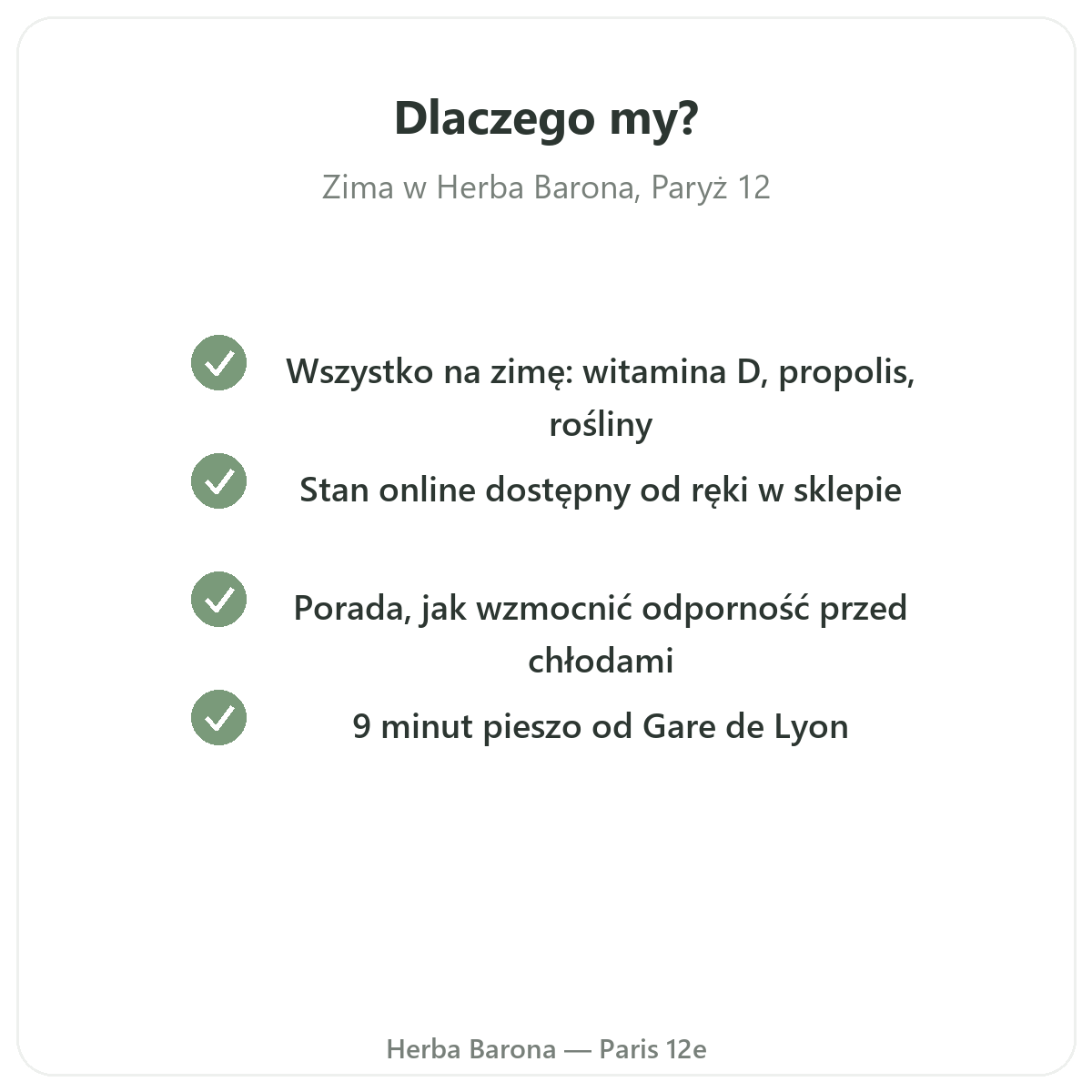 Dlaczego my?

Zima w Herba Barona, Paryż 12

✓ Wszystko na zimę: witamina D, propolis, rośliny

✓ Stan online dostępny od ręki w sklepie

✓ Porada, jak wzmocnić odporność przed chłodami

✓ 9 minut pieszo od Gare de Lyon

Herba Barona — Paris 12e